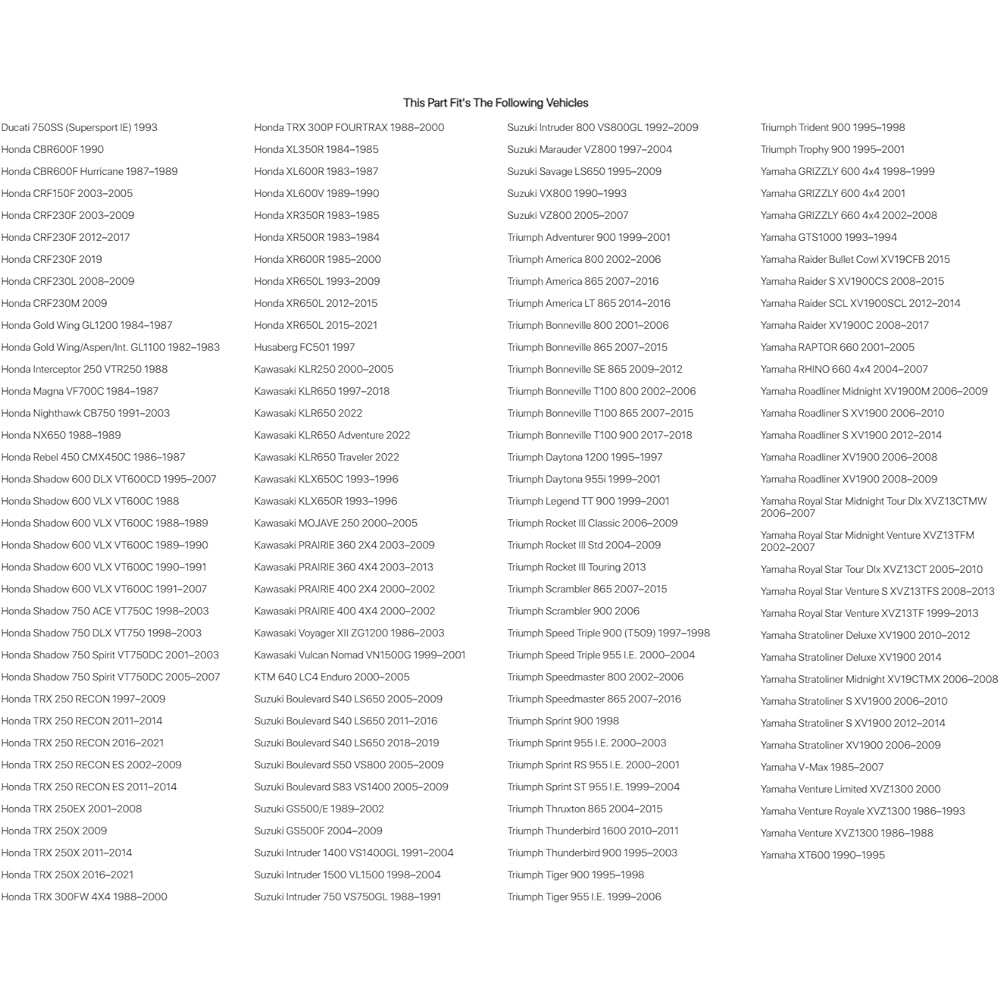 This Part Fit's The Following Vehicles

Ducati 750SS (Supersport IE) 1993
Honda CBR600F 1990
Honda CBR600F Hurricane 1987–1989
Honda CRF150F 2003–2005
Honda CRF230F 2003–2009
Honda CRF230F 2012–2017
Honda CRF230F 2019
Honda CRF230L 2008–2009
Honda CRF230M 2009
Honda Gold Wing GL1200 1984–1987
Honda Gold Wing/Aspen/Int. GL1100 1982–1983
Honda Interceptor 250 VTR250 1988
Honda Magna VF700C 1984–1987
Honda Nighthawk CB750 1991–2003
Honda NX650 1988–1989
Honda Rebel 450 CMX450C 1986–1987
Honda Shadow 600 DLX VT600CD 1995–2007
Honda Shadow 600 VLX VT600C 1988
Honda Shadow 600 VLX VT600C 1988–1989
Honda Shadow 600 VLX VT600C 1989–1990
Honda Shadow 600 VLX VT600C 1990–1991
Honda Shadow 600 VLX VT600C 1991–2007
Honda Shadow 750 ACE VT750C 1998–2003
Honda Shadow 750 DLX VT750 1998–2003
Honda Shadow 750 Spirit VT750DC 2001–2003
Honda Shadow 750 Spirit VT750DC 2005–2007
Honda TRX 250 RECON 1997–2009
Honda TRX 250 RECON 2011–2014
Honda TRX 250 RECON 2016–2021
Honda TRX 250 RECON ES 2002–2009
Honda TRX 250 RECON ES 2011–2014
Honda TRX 250EX 2001–2008
Honda TRX 250X 2009
Honda TRX 250X 2011–2014
Honda TRX 250X 2016–2021
Honda TRX 300FW 4X4 1988–2000

Honda TRX 300P FOURTRAX 1988–2000
Honda XL350R 1984–1985
Honda XL600R 1983–1987
Honda XL600V 1989–1990
Honda XR350R 1983–1985
Honda XR500R 1983–1984
Honda XR600R 1985–2000
Honda XR650L 1993–2009
Honda XR650L 2012–2015
Honda XR650L 2015–2021
Husaberg FC501 1997
Kawasaki KLR250 2000–2005
Kawasaki KLR650 1997–2018
Kawasaki KLR650 2022
Kawasaki KLR650 Adventure 2022
Kawasaki KLR650 Traveler 2022
Kawasaki KLX650C 1993–1996
Kawasaki KLX650R 1993–1996
Kawasaki MOJAVE 250 2000–2005
Kawasaki PRAIRIE 360 2X4 2003–2009
Kawasaki PRAIRIE 360 4X4 2003–2013
Kawasaki PRAIRIE 400 2X4 2000–2002
Kawasaki PRAIRIE 400 4X4 2000–2002
Kawasaki Voyager XII ZG1200 1986–2003
Kawasaki Vulcan Nomad VN1500G 1999–2001
KTM 640 LC4 Enduro 2000–2005
Suzuki Boulevard S40 LS650 2005–2009
Suzuki Boulevard S40 LS650 2011–2016
Suzuki Boulevard S40 LS650 2018–2019
Suzuki Boulevard S50 VS800 2005–2009
Suzuki Boulevard S83 VS1400 2005–2009
Suzuki GS500/E 1989–2002
Suzuki GS500F 2004–2009
Suzuki Intruder 1400 VS1400GL 1991–2004
Suzuki Intruder 1500 VL1500 1998–2004
Suzuki Intruder 750 VS750GL 1988–1991

Suzuki Intruder 800 VS800GL 1992–2009
Suzuki Marauder VZ800 1997–2004
Suzuki Savage LS650 1995–2009
Suzuki VX800 1990–1993
Suzuki VZ800 2005–2007
Triumph Adventurer 900 1999–2001
Triumph America 800 2002–2006
Triumph America 865 2007–2016
Triumph America LT 865 2014–2016
Triumph Bonneville 800 2001–2006
Triumph Bonneville 865 2007–2015
Triumph Bonneville SE 865 2009–2012
Triumph Bonneville T100 800 2002–2006
Triumph Bonneville T100 865 2007–2015
Triumph Bonneville T100 900 2017–2018
Triumph Daytona 1200 1995–1997
Triumph Daytona 955i 1999–2001
Triumph Legend TT 900 1999–2001
Triumph Rocket III Classic 2006–2009
Triumph Rocket III Std 2004–2009
Triumph Rocket III Touring 2013
Triumph Scrambler 865 2007–2015
Triumph Scrambler 900 2006
Triumph Speed Triple 900 (T509) 1997–1998
Triumph Speed Triple 955 I.E. 2000–2004
Triumph Speedmaster 800 2002–2006
Triumph Speedmaster 865 2007–2016
Triumph Sprint 900 1998
Triumph Sprint 955 I.E. 2000–2003
Triumph Sprint RS 955 I.E. 2000–2001
Triumph Sprint ST 955 I.E. 1999–2004
Triumph Thruxton 865 2004–2015
Triumph Thunderbird 1600 2010–2011
Triumph Thunderbird 900 1995–2003
Triumph Tiger 900 1995–1998
Triumph Tiger 955 I.E. 1999–2006

Triumph Trident 900 1995–1998
Triumph Trophy 900 1995–2001
Yamaha GRIZZLY 600 4x4 1998–1999
Yamaha GRIZZLY 600 4x4 2001
Yamaha GRIZZLY 660 4x4 2002–2008
Yamaha GTS1000 1993–1994
Yamaha Raider Bullet Cowl XV19CFB 2015
Yamaha Raider S XV1900CS 2008–2015
Yamaha Raider SCL XV1900SCL 2012–2014
Yamaha Raider XV1900C 2008–2017
Yamaha RAPTOR 660 2001–2005
Yamaha RHINO 660 4x4 2004–2007
Yamaha Roadliner Midnight XV1900M 2006–2009
Yamaha Roadliner S XV1900 2006–2010
Yamaha Roadliner S XV1900 2012–2014
Yamaha Roadliner XV1900 2006–2008
Yamaha Roadliner XV1900 2008–2009
Yamaha Royal Star Midnight Tour Dlx XVZ13CTMW 2006–2007
Yamaha Royal Star Midnight Venture XVZ13TFM 2002–2007
Yamaha Royal Star Tour Dlx XVZ13CT 2005–2010
Yamaha Royal Star Venture S XVZ13TFS 2008–2013
Yamaha Royal Star Venture XVZ13TF 1999–2013
Yamaha Stratoliner Deluxe XV1900 2010–2012
Yamaha Stratoliner Deluxe XV1900 2014
Yamaha Stratoliner Midnight XV19CTMX 2006–2008
Yamaha Stratoliner S XV1900 2006–2010
Yamaha Stratoliner S XV1900 2012–2014
Yamaha Stratoliner XV1900 2006–2009
Yamaha V-Max 1985–2007
Yamaha Venture Limited XVZ1300 2000
Yamaha Venture Royale XVZ1300 1986–1993
Yamaha Venture XVZ1300 1986–1988
Yamaha XT600 1990–1995